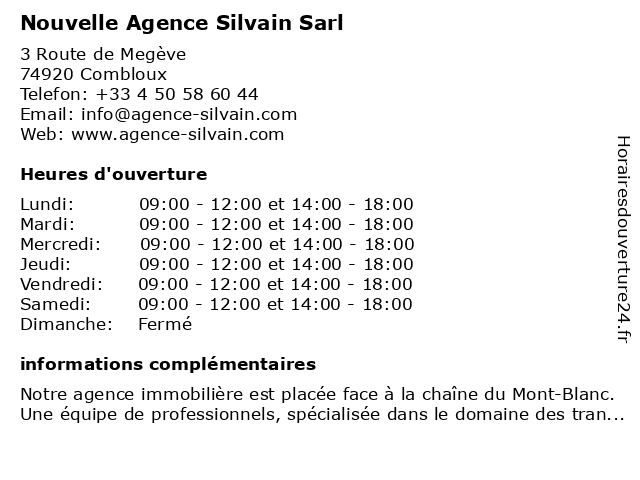 Nouvelle Agence Silvain Sarl

3 Route de Megève
74920 Combloux
Telefon: +33 4 50 58 60 44
Email: info@agence-silvain.com
Web: www.agence-silvain.com

Heures d'ouverture

| | |
|---|---|
| Lundi: | 09:00 - 12:00 et 14:00 - 18:00 |
| Mardi: | 09:00 - 12:00 et 14:00 - 18:00 |
| Mercredi: | 09:00 - 12:00 et 14:00 - 18:00 |
| Jeudi: | 09:00 - 12:00 et 14:00 - 18:00 |
| Vendredi: | 09:00 - 12:00 et 14:00 - 18:00 |
| Samedi: | 09:00 - 12:00 et 14:00 - 18:00 |
| Dimanche: | Fermé |

informations complémentaires

Notre agence immobilière est placée face à la chaîne du Mont-Blanc. Une équipe de professionnels, spécialisée dans le domaine des tran...

Horairesdouverture24.fr